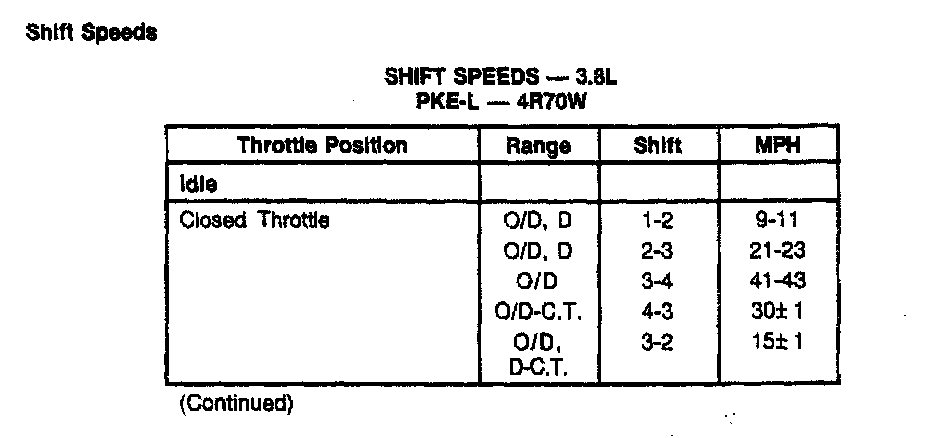 Shift Speeds

SHIFT SPEEDS — 3.8L
PKE-L — 4R70W

| Throttle Position | Range | Shift | MPH |
|---|---|---|---|
| Idle | | | |
| Closed Throttle | O/D, D | 1-2 | 9-11 |
| | O/D, D | 2-3 | 21-23 |
| | O/D | 3-4 | 41-43 |
| | O/D-C.T. | 4-3 | 30± 1 |
| | O/D, D-C.T. | 3-2 | 15± 1 |

(Continued)